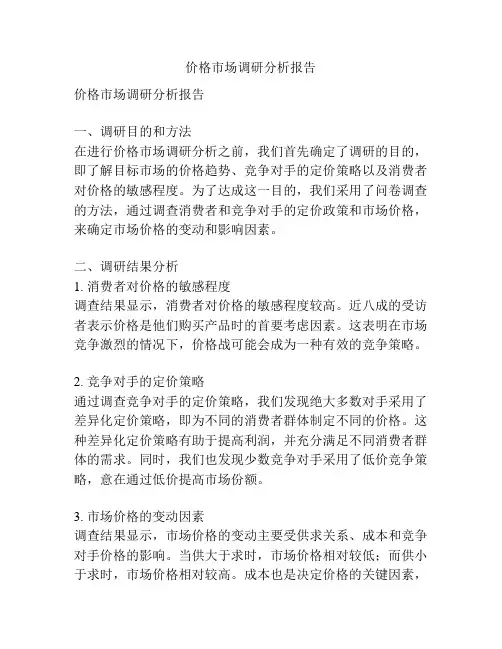 价格市场调研分析报告

价格市场调研分析报告

一、调研目的和方法
在进行价格市场调研分析之前，我们首先确定了调研的目的，即了解目标市场的价格趋势、竞争对手的定价策略以及消费者对价格的敏感程度。为了达成这一目的，我们采用了问卷调查的方法，通过调查消费者和竞争对手的定价政策和市场价格，来确定市场价格的变动和影响因素。

二、调研结果分析
1. 消费者对价格的敏感程度
调查结果显示，消费者对价格的敏感程度较高。近八成的受访者表示价格是他们购买产品时的首要考虑因素。这表明在市场竞争激烈的情况下，价格战可能会成为一种有效的竞争策略。

2. 竞争对手的定价策略
通过调查竞争对手的定价策略，我们发现绝大多数对手采用了差异化定价策略，即为不同的消费者群体制定不同的价格。这种差异化定价策略有助于提高利润，并充分满足不同消费者群体的需求。同时，我们也发现少数竞争对手采用了低价竞争策略，意在通过低价提高市场份额。

3. 市场价格的变动因素
调查结果显示，市场价格的变动主要受供求关系、成本和竞争对手价格的影响。当供大于求时，市场价格相对较低；而供小于求时，市场价格相对较高。成本也是决定价格的关键因素，